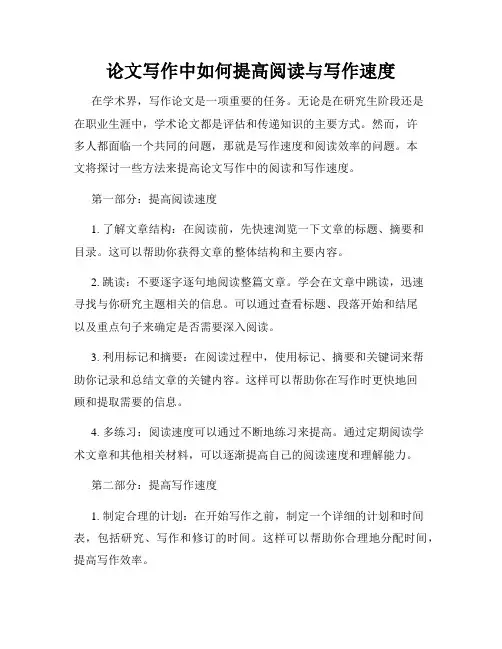 论文写作中如何提高阅读与写作速度

在学术界，写作论文是一项重要的任务。无论是在研究生阶段还是在职业生涯中，学术论文都是评估和传递知识的主要方式。然而，许多人都面临一个共同的问题，那就是写作速度和阅读效率的问题。本文将探讨一些方法来提高论文写作中的阅读和写作速度。

第一部分：提高阅读速度

1. 了解文章结构：在阅读前，先快速浏览一下文章的标题、摘要和目录。这可以帮助你获得文章的整体结构和主要内容。

2. 跳读：不要逐字逐句地阅读整篇文章。学会在文章中跳读，迅速寻找与你研究主题相关的信息。可以通过查看标题、段落开始和结尾以及重点句子来确定是否需要深入阅读。

3. 利用标记和摘要：在阅读过程中，使用标记、摘要和关键词来帮助你记录和总结文章的关键内容。这样可以帮助你在写作时更快地回顾和提取需要的信息。

4. 多练习：阅读速度可以通过不断地练习来提高。通过定期阅读学术文章和其他相关材料，可以逐渐提高自己的阅读速度和理解能力。

第二部分：提高写作速度

1. 制定合理的计划：在开始写作之前，制定一个详细的计划和时间表，包括研究、写作和修订的时间。这样可以帮助你合理地分配时间，提高写作效率。